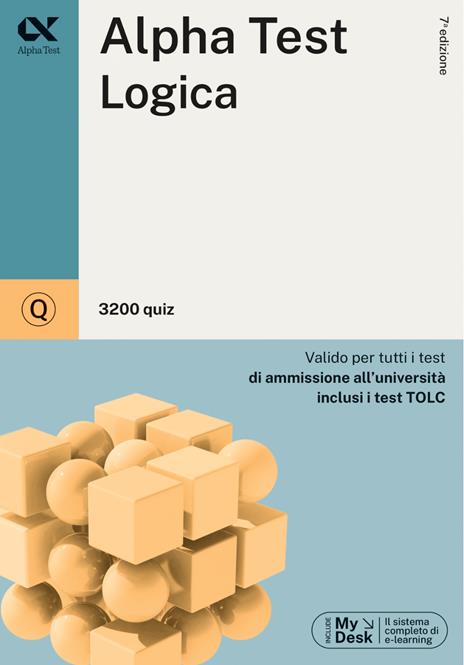 Alpha Test

Alpha Test
Logica

7ª edizione

Q

3200 quiz

Valido per tutti i test
di ammissione all'università
inclusi i test TOLC

INCLUDE
My
Desk
Il sistema completo di e-learning